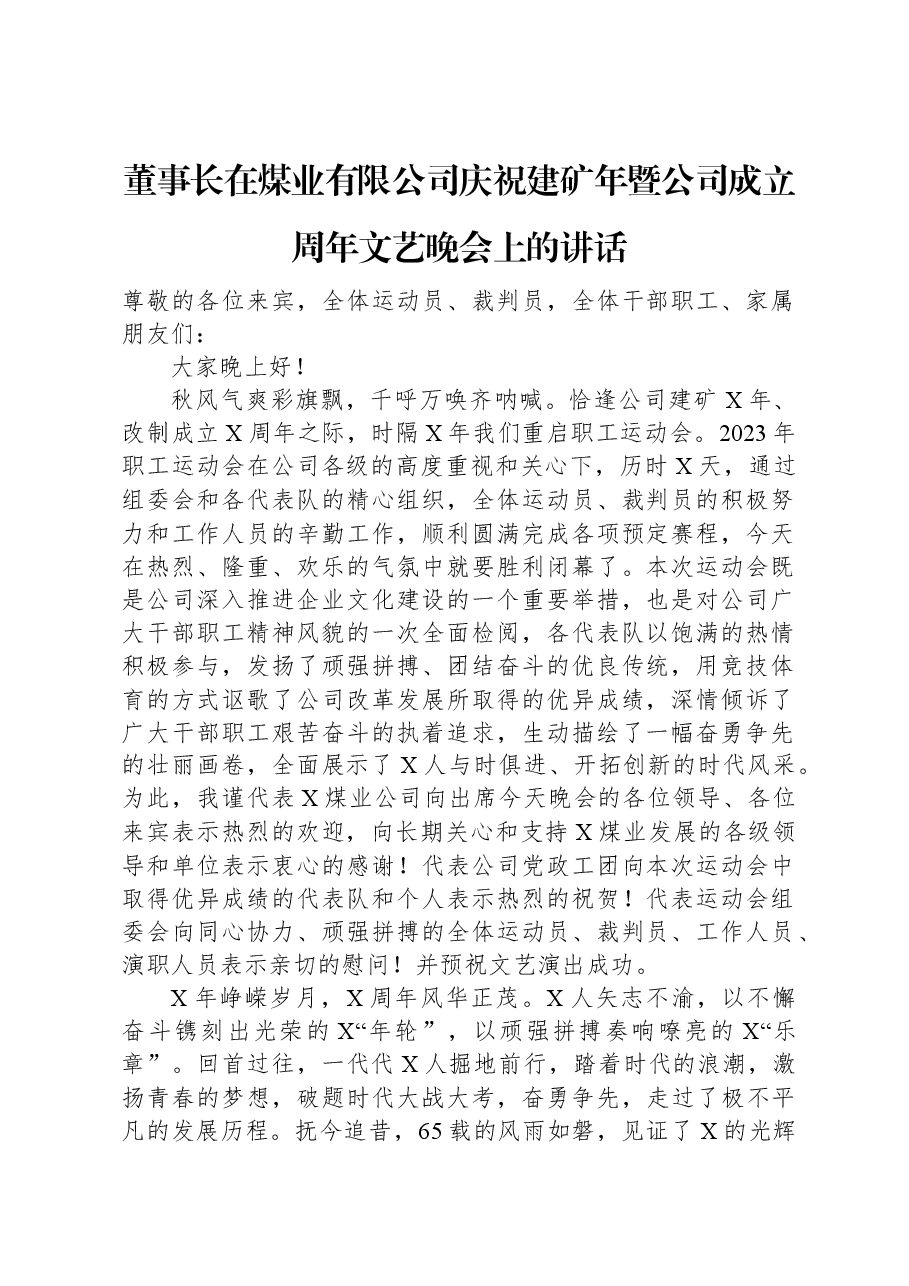 董事长在煤业有限公司庆祝建矿年暨公司成立周年文艺晚会上的讲话

尊敬的各位来宾，全体运动员、裁判员，全体干部职工、家属朋友们：

大家晚上好！

秋风气爽彩旗飘，千呼万唤齐呐喊。恰逢公司建矿X年、改制成立X周年之际，时隔X年我们重启职工运动会。2023年职工运动会在公司各级的高度重视和关心下，历时X天，通过组委会和各代表队的精心组织，全体运动员、裁判员的积极努力和工作人员的辛勤工作，顺利圆满完成各项预定赛程，今天在热烈、隆重、欢乐的气氛中就要胜利闭幕了。本次运动会既是公司深入推进企业文化建设的一个重要举措，也是对公司广大干部职工精神风貌的一次全面检阅，各代表队以饱满的热情积极参与，发扬了顽强拼搏、团结奋斗的优良传统，用竞技体育的方式讴歌了公司改革发展所取得的优异成绩，深情倾诉了广大干部职工艰苦奋斗的执着追求，生动描绘了一幅奋勇争先的壮丽画卷，全面展示了X人与时俱进、开拓创新的时代风采。为此，我谨代表X煤业公司向出席今天晚会的各位领导、各位来宾表示热烈的欢迎，向长期关心和支持X煤业发展的各级领导和单位表示衷心的感谢！代表公司党政工团向本次运动会中取得优异成绩的代表队和个人表示热烈的祝贺！代表运动会组委会向同心协力、顽强拼搏的全体运动员、裁判员、工作人员、演职人员表示亲切的慰问！并预祝文艺演出成功。

X年峥嵘岁月，X周年风华正茂。X人矢志不渝，以不懈奋斗镌刻出光荣的X“年轮”，以顽强拼搏奏响嘹亮的X“乐章”。回首过往，一代代X人掘地前行，踏着时代的浪潮，激扬青春的梦想，破题时代大战大考，奋勇争先，走过了极不平凡的发展历程。抚今追昔，65载的风雨如磐，见证了X的光辉